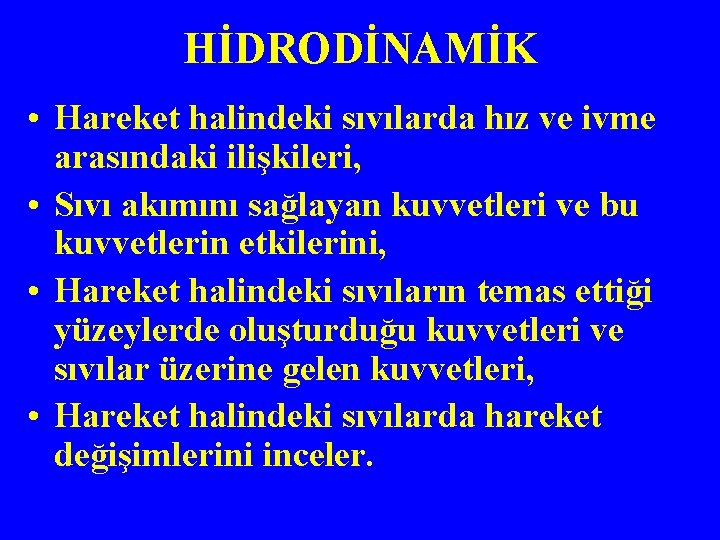 HİDRODİNAMİK

• Hareket halindeki sıvılarda hız ve ivme arasındaki ilişkileri,
• Sıvı akımını sağlayan kuvvetleri ve bu kuvvetlerin etkilerini,
• Hareket halindeki sıvıların temas ettiği yüzeylerde oluşturduğu kuvvetleri ve sıvılar üzerine gelen kuvvetleri,
• Hareket halindeki sıvılarda hareket değişimlerini inceler.